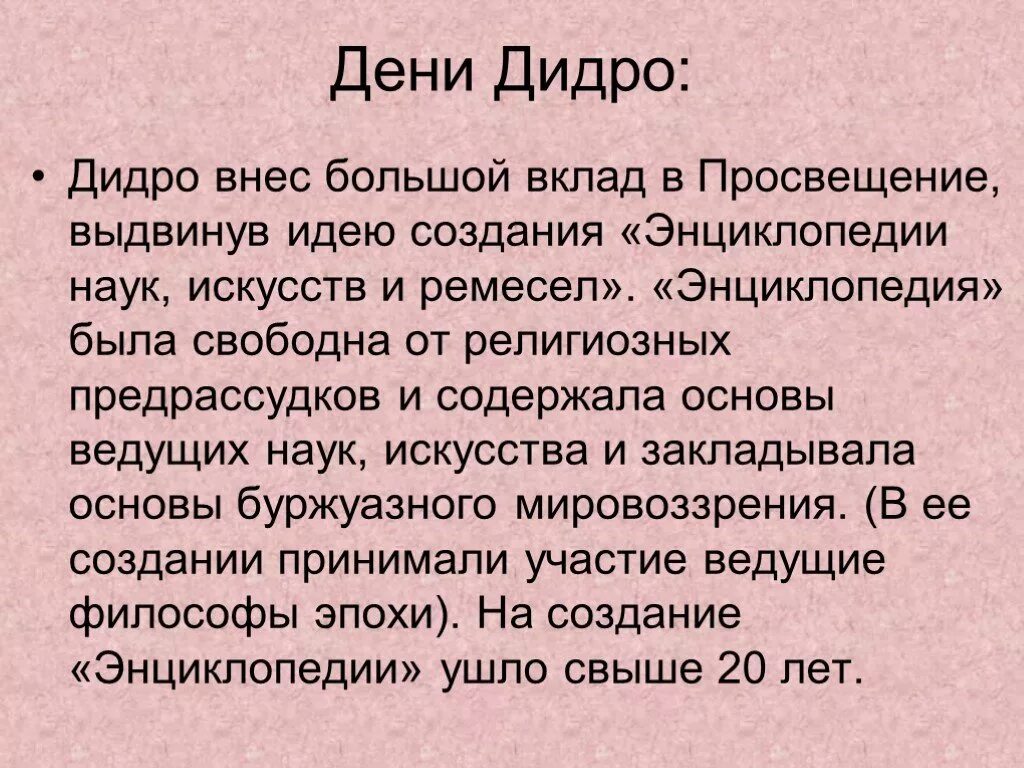 Дени Дидро:

• Дидро внес большой вклад в Просвещение, выдвинув идею создания «Энциклопедии наук, искусств и ремесел». «Энциклопедия» была свободна от религиозных предрассудков и содержала основы ведущих наук, искусства и закладывала основы буржуазного мировоззрения. (В ее создании принимали участие ведущие философы эпохи). На создание «Энциклопедии» ушло свыше 20 лет.